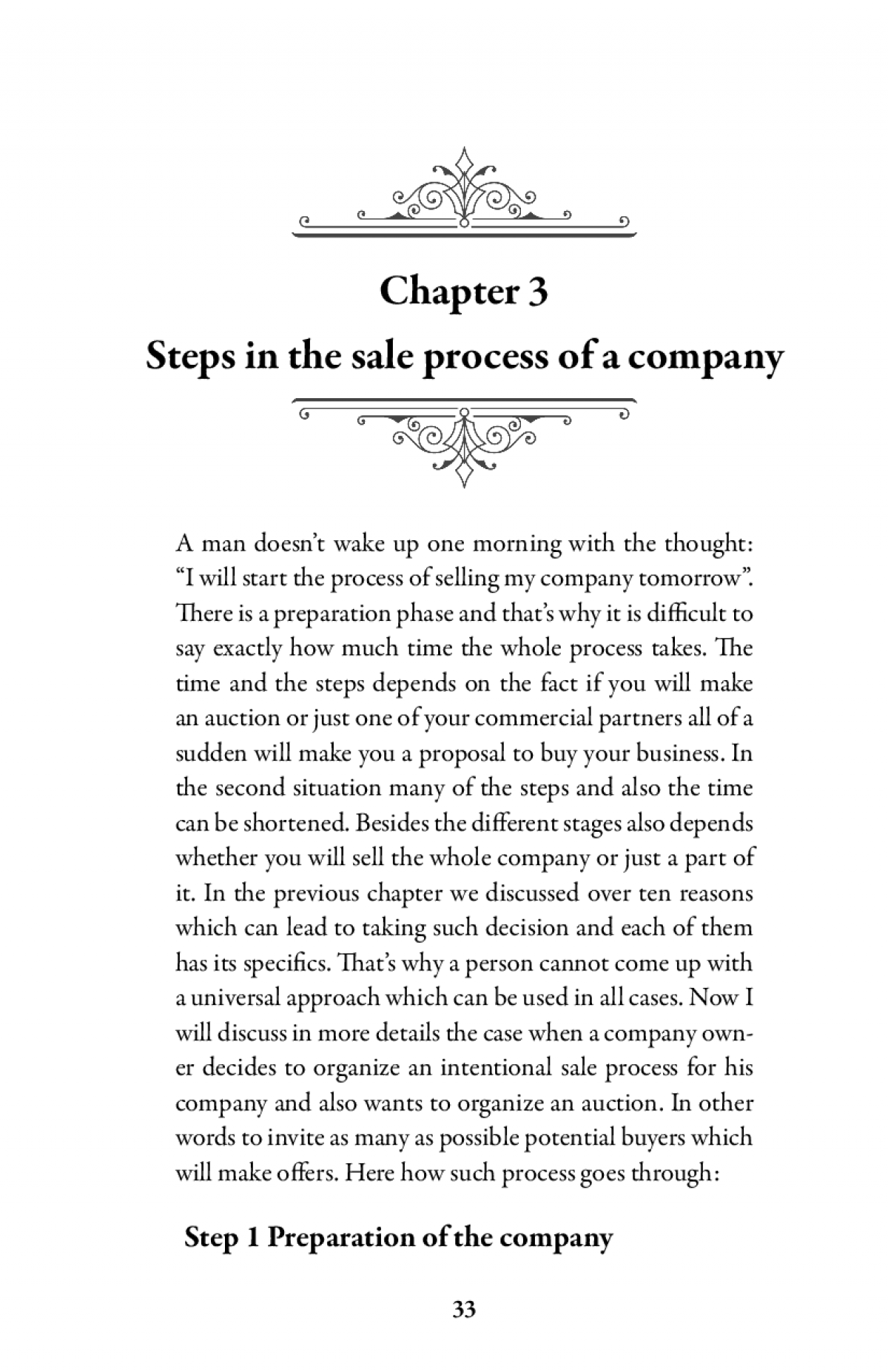 Chapter 3
Steps in the sale process of a company

A man doesn't wake up one morning with the thought: "I will start the process of selling my company tomorrow". There is a preparation phase and that's why it is difficult to say exactly how much time the whole process takes. The time and the steps depends on the fact if you will make an auction or just one of your commercial partners all of a sudden will make you a proposal to buy your business. In the second situation many of the steps and also the time can be shortened. Besides the different stages also depends whether you will sell the whole company or just a part of it. In the previous chapter we discussed over ten reasons which can lead to taking such decision and each of them has its specifics. That's why a person cannot come up with a universal approach which can be used in all cases. Now I will discuss in more details the case when a company owner decides to organize an intentional sale process for his company and also wants to organize an auction. In other words to invite as many as possible potential buyers which will make offers. Here how such process goes through:

Step 1 Preparation of the company

33